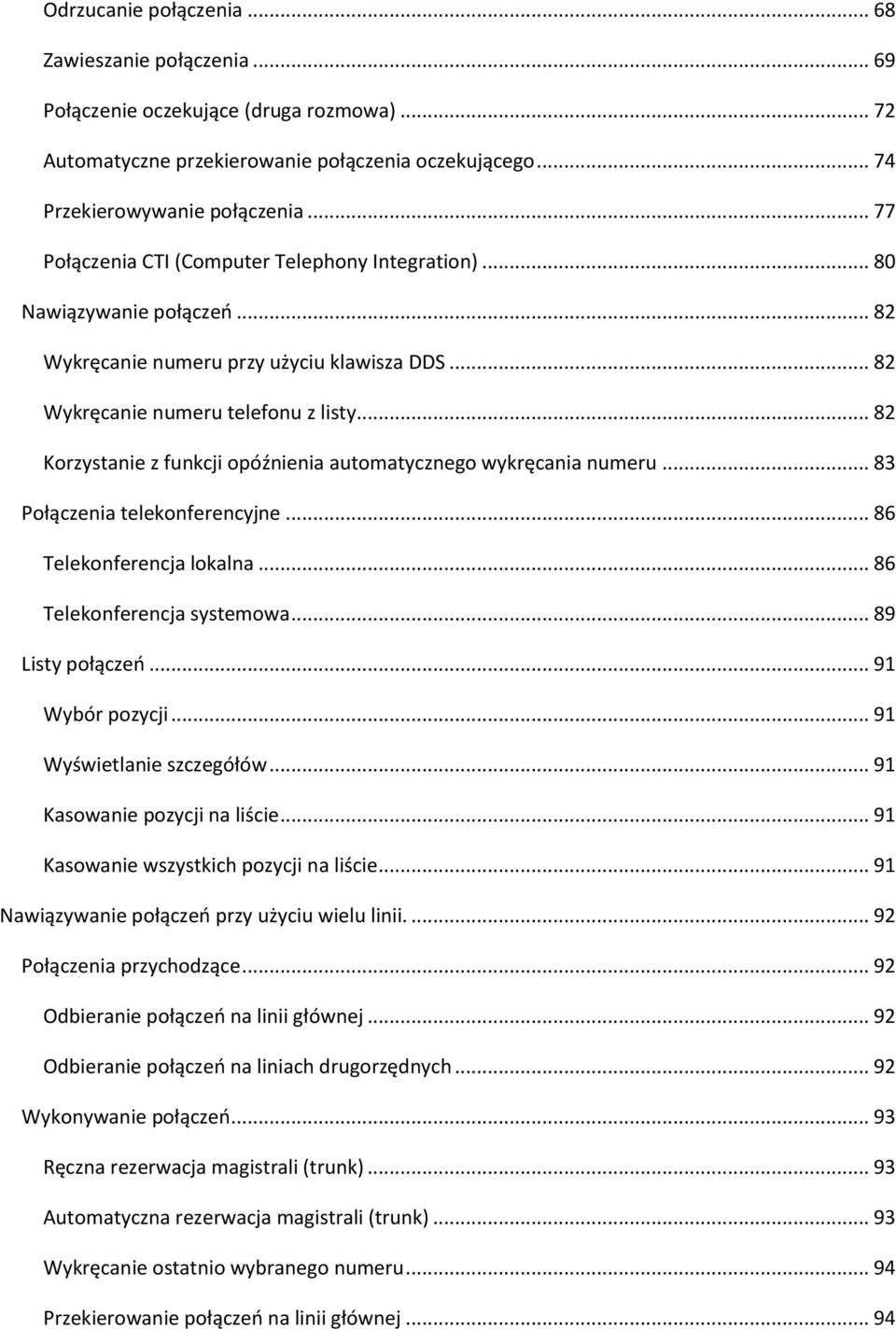 Odrzucanie połączenia ... 68

Zawieszanie połączenia ... 69

Połączenie oczekujące (druga rozmowa) ... 72

Automatyczne przekierowanie połączenia oczekującego ... 74

Przekierowywanie połączenia ... 77

Połączenia CTI (Computer Telephony Integration) ... 80

Nawiązywanie połączeń ... 82

Wykręcanie numeru przy użyciu klawisza DDS ... 82

Wykręcanie numeru telefonu z listy ... 82

Korzystanie z funkcji opóźnienia automatycznego wykręcania numeru ... 83

Połączenia telekonferencyjne ... 86

Telekonferencja lokalna ... 86

Telekonferencja systemowa ... 89

Listy połączeń ... 91

Wybór pozycji ... 91

Wyświetlanie szczegółów ... 91

Kasowanie pozycji na liście ... 91

Kasowanie wszystkich pozycji na liście ... 91

Nawiązywanie połączeń przy użyciu wielu linii. ... 92

Połączenia przychodzące ... 92

Odbieranie połączeń na linii głównej ... 92

Odbieranie połączeń na liniach drugorzędnych ... 92

Wykonywanie połączeń ... 93

Ręczna rezerwacja magistrali (trunk) ... 93

Automatyczna rezerwacja magistrali (trunk) ... 93

Wykręcanie ostatnio wybranego numeru ... 94

Przekierowanie połączeń na linii głównej ... 94